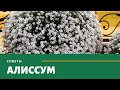 СОВЕТЫ
АЛИССУМ